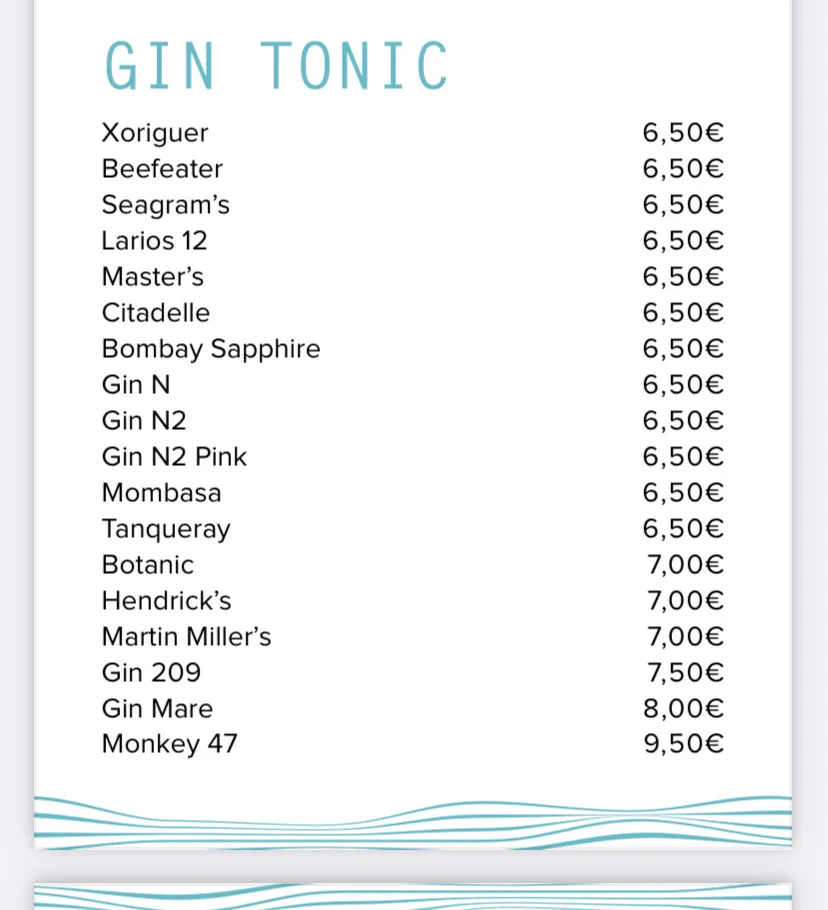 GIN TONIC

| | |
|---|---|
| Xoriguer | 6,50€ |
| Beefeater | 6,50€ |
| Seagram's | 6,50€ |
| Larios 12 | 6,50€ |
| Master's | 6,50€ |
| Citadelle | 6,50€ |
| Bombay Sapphire | 6,50€ |
| Gin N | 6,50€ |
| Gin N2 | 6,50€ |
| Gin N2 Pink | 6,50€ |
| Mombasa | 6,50€ |
| Tanqueray | 6,50€ |
| Botanic | 7,00€ |
| Hendrick's | 7,00€ |
| Martin Miller's | 7,00€ |
| Gin 209 | 7,50€ |
| Gin Mare | 8,00€ |
| Monkey 47 | 9,50€ |